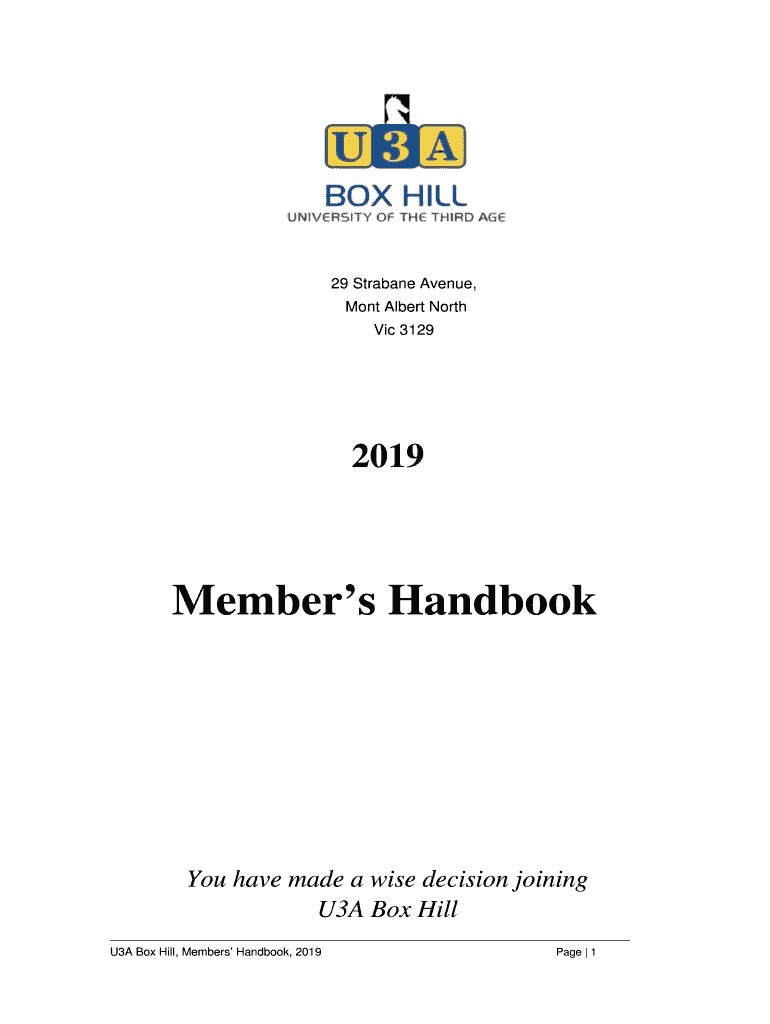 U3A
BOX HILL
UNIVERSITY OF THE THIRD AGE

29 Strabane Avenue,
Mont Albert North
Vic 3129

2019

Member's Handbook

You have made a wise decision joining
U3A Box Hill

U3A Box Hill, Members' Handbook, 2019 Page | 1